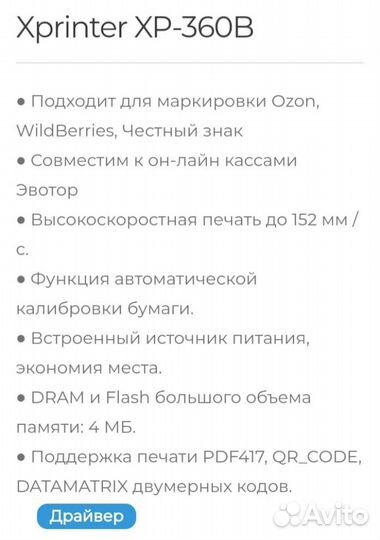 Xprinter XP-360B

● Подходит для маркировки Ozon, WildBerries, Честный знак
● Совместим к он-лайн кассами Эвотор
● Высокоскоростная печать до 152 мм / с.
● Функция автоматической калибровки бумаги.
● Встроенный источник питания, экономия места.
● DRAM и Flash большого объема памяти: 4 МБ.
● Поддержка печати PDF417, QR_CODE, DATAMATRIX двумерных кодов.

Драйвер

Avito